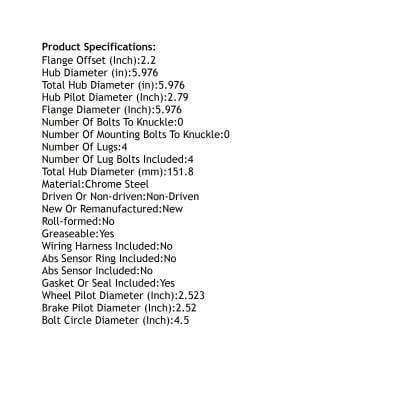 Product Specifications:
Flange Offset (Inch):2.2
Hub Diameter (in):5.976
Total Hub Diameter (in):5.976
Hub Pilot Diameter (Inch):2.79
Flange Diameter (Inch):5.976
Number Of Bolts To Knuckle:0
Number Of Mounting Bolts To Knuckle:0
Number Of Lugs:4
Number Of Lug Bolts Included:4
Total Hub Diameter (mm):151.8
Material:Chrome Steel
Driven Or Non-driven:Non-Driven
New Or Remanufactured:New
Roll-formed:No
Greaseable:Yes
Wiring Harness Included:No
Abs Sensor Ring Included:No
Abs Sensor Included:No
Gasket Or Seal Included:Yes
Wheel Pilot Diameter (Inch):2.523
Brake Pilot Diameter (Inch):2.52
Bolt Circle Diameter (Inch):4.5